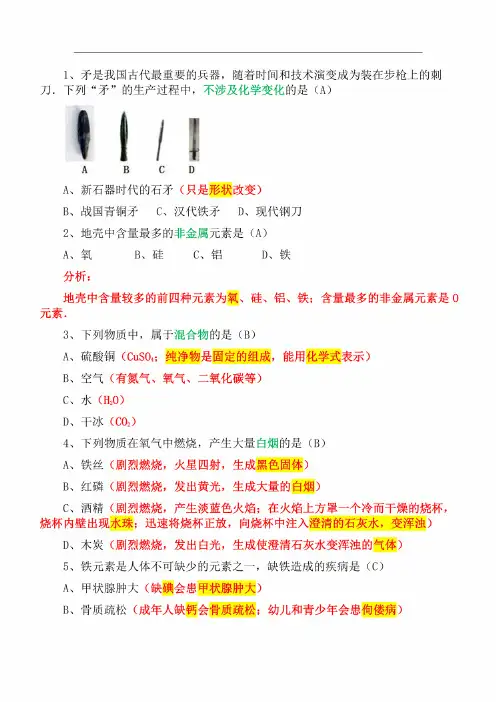 1、矛是我国古代最重要的兵器，随着时间和技术演变成为装在步枪上的刺刀．下列“矛”的生产过程中，不涉及化学变化的是（A）

A　B　C　D

A、新石器时代的石矛（只是形状改变）

B、战国青铜矛　C、汉代铁矛　D、现代钢刀

2、地壳中含量最多的非金属元素是（A）

A、氧　　B、硅　　C、铝　　D、铁

分析：

地壳中含量较多的前四种元素为氧、硅、铝、铁；含量最多的非金属元素是O元素．

3、下列物质中，属于混合物的是（B）

A、硫酸铜（$CuSO_4$；纯净物是固定的组成，能用化学式表示）

B、空气（有氮气、氧气、二氧化碳等）

C、水（$H_2O$）

D、干冰（$CO_2$）

4、下列物质在氧气中燃烧，产生大量白烟的是（B）

A、铁丝（剧烈燃烧，火星四射，生成黑色固体）

B、红磷（剧烈燃烧，发出黄光，生成大量的白烟）

C、酒精（剧烈燃烧，产生淡蓝色火焰；在火焰上方罩一个冷而干燥的烧杯，烧杯内壁出现水珠；迅速将烧杯正放，向烧杯中注入澄清的石灰水，变浑浊）

D、木炭（剧烈燃烧，发出白光，生成使澄清石灰水变浑浊的气体）

5、铁元素是人体不可缺少的元素之一，缺铁造成的疾病是（C）

A、甲状腺肿大（缺碘会患甲状腺肿大）

B、骨质疏松（成年人缺钙会骨质疏松；幼儿和青少年会患佝偻病）